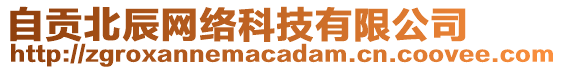 自贡北辰网络科技有限公司
http://zgroxannemacadam.cn.coovee.com